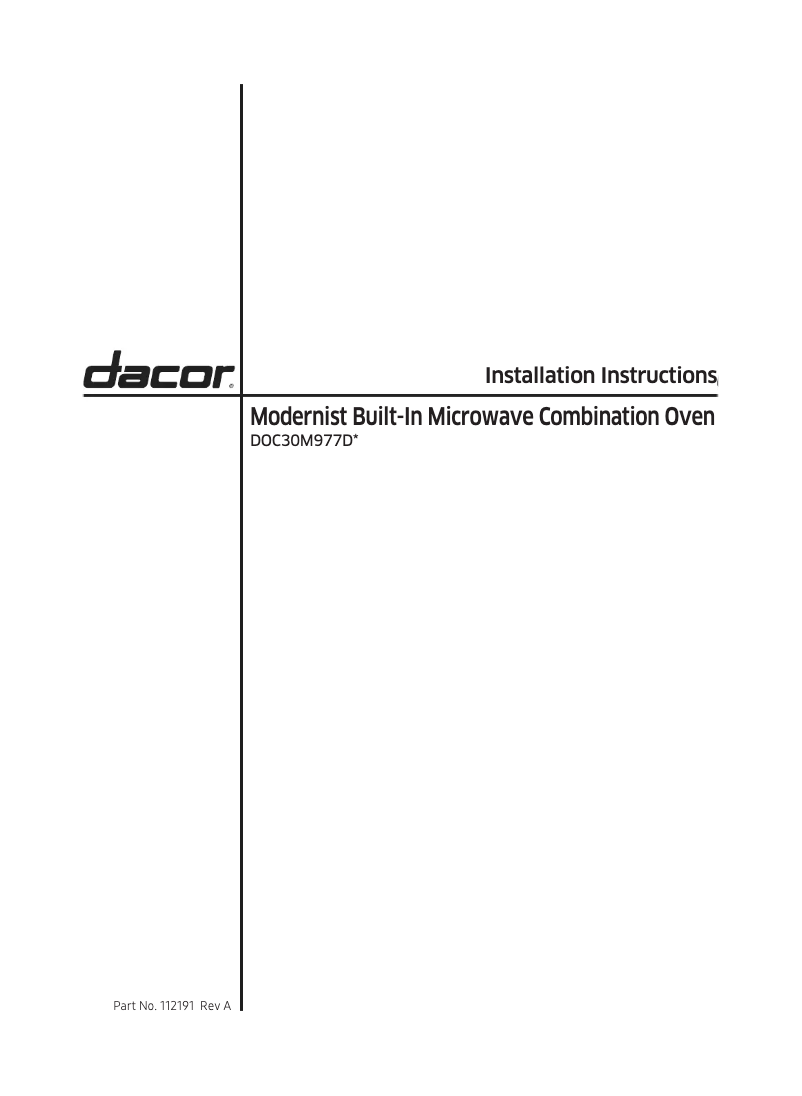 dacor®

Installation Instructions

Modernist Built-In Microwave Combination Oven
DOC30M977D*

Part No. 112191 Rev A